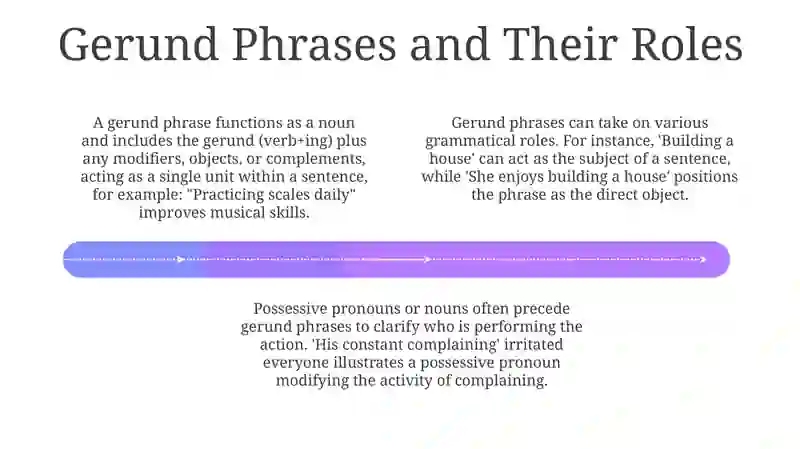 Gerund Phrases and Their Roles

A gerund phrase functions as a noun and includes the gerund (verb+ing) plus any modifiers, objects, or complements, acting as a single unit within a sentence, for example: "Practicing scales daily" improves musical skills.

Gerund phrases can take on various grammatical roles. For instance, 'Building a house' can act as the subject of a sentence, while 'She enjoys building a house' positions the phrase as the direct object.

Possessive pronouns or nouns often precede gerund phrases to clarify who is performing the action. 'His constant complaining' irritated everyone illustrates a possessive pronoun modifying the activity of complaining.